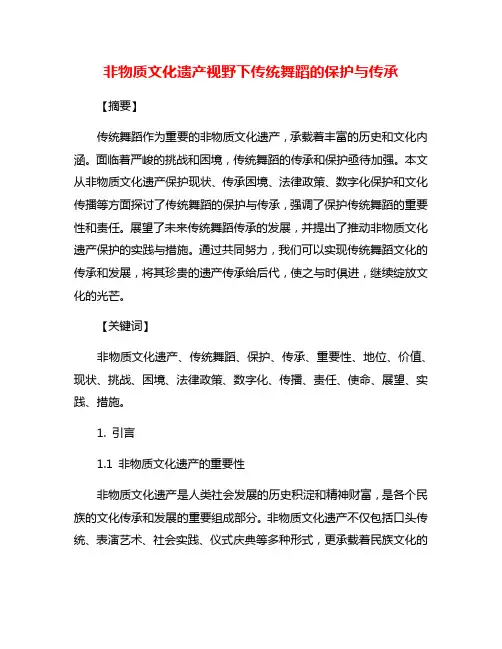 非物质文化遗产视野下传统舞蹈的保护与传承

【摘要】

传统舞蹈作为重要的非物质文化遗产，承载着丰富的历史和文化内涵。面临着严峻的挑战和困境，传统舞蹈的传承和保护亟待加强。本文从非物质文化遗产保护现状、传承困境、法律政策、数字化保护和文化传播等方面探讨了传统舞蹈的保护与传承，强调了保护传统舞蹈的重要性和责任。展望了未来传统舞蹈传承的发展，并提出了推动非物质文化遗产保护的实践与措施。通过共同努力，我们可以实现传统舞蹈文化的传承和发展，将其珍贵的遗产传承给后代，使之与时俱进，继续绽放文化的光芒。

【关键词】

非物质文化遗产、传统舞蹈、保护、传承、重要性、地位、价值、现状、挑战、困境、法律政策、数字化、传播、责任、使命、展望、实践、措施。

1. 引言

1.1 非物质文化遗产的重要性

非物质文化遗产是人类社会发展的历史积淀和精神财富，是各个民族的文化传承和发展的重要组成部分。非物质文化遗产不仅包括口头传统、表演艺术、社会实践、仪式庆典等多种形式，更承载着民族文化的